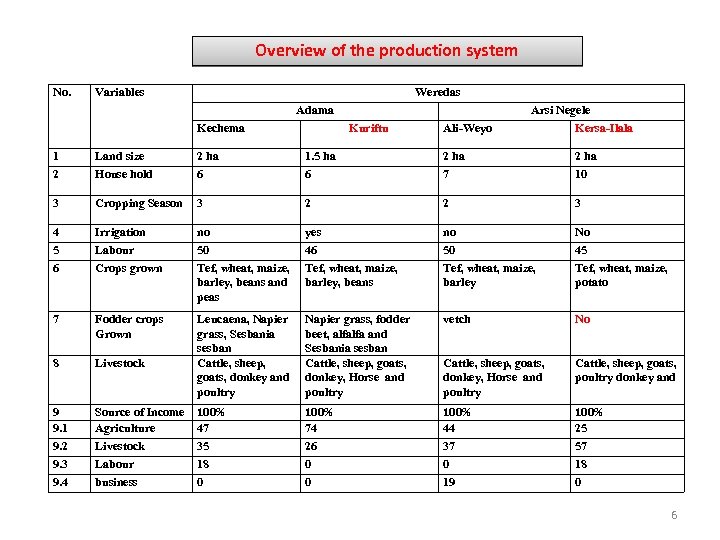 Overview of the production system

| No. | Variables | Weredas | | | |
|---|---|---|---|---|---|
| | | Adama | | Arsi Negele | |
| | | Kechema | Kuriftu | Ali-Weyo | Kersa-Ilala |
| 1 | Land size | 2 ha | 1.5 ha | 2 ha | 2 ha |
| 2 | House hold | 6 | 6 | 7 | 10 |
| 3 | Cropping Season | 3 | 2 | 2 | 3 |
| 4 | Irrigation | no | yes | no | No |
| 5 | Labour | 50 | 46 | 50 | 45 |
| 6 | Crops grown | Tef, wheat, maize, barley, beans and peas | Tef, wheat, maize, barley, beans | Tef, wheat, maize, barley | Tef, wheat, maize, potato |
| 7 | Fodder crops Grown | Leucaena, Napier grass, Sesbania sesban | Napier grass, fodder beet, alfalfa and Sesbania sesban | vetch | No |
| 8 | Livestock | Cattle, sheep, goats, donkey and poultry | Cattle, sheep, goats, donkey, Horse and poultry | Cattle, sheep, goats, donkey, Horse and poultry | Cattle, sheep, goats, poultry donkey and |
| 9 | Source of Income | 100% | 100% | 100% | 100% |
| 9.1 | Agriculture | 47 | 74 | 44 | 25 |
| 9.2 | Livestock | 35 | 26 | 37 | 57 |
| 9.3 | Labour | 18 | 0 | 0 | 18 |
| 9.4 | business | 0 | 0 | 19 | 0 |

6